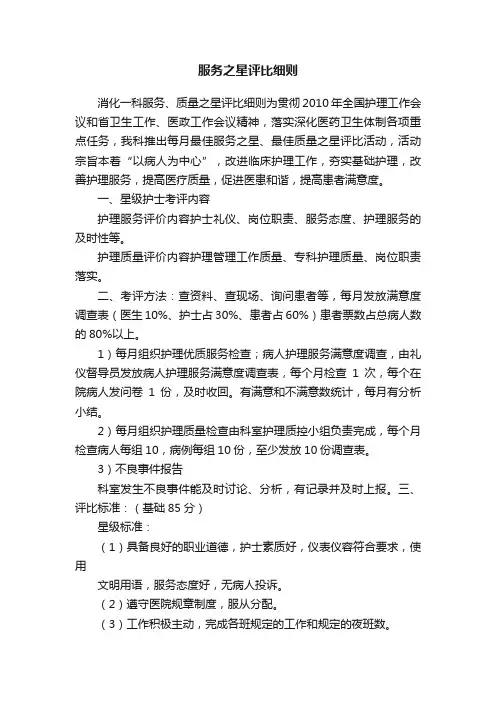 服务之星评比细则

消化一科服务、质量之星评比细则为贯彻 2010 年全国护理工作会议和省卫生工作、医政工作会议精神，落实深化医药卫生体制各项重点任务，我科推出每月最佳服务之星、最佳质量之星评比活动，活动宗旨本着“以病人为中心”，改进临床护理工作，夯实基础护理，改善护理服务，提高医疗质量，促进医患和谐，提高患者满意度。

一、星级护士考评内容

护理服务评价内容护士礼仪、岗位职责、服务态度、护理服务的及时性等。

护理质量评价内容护理管理工作质量、专科护理质量、岗位职责落实。

二、考评方法：查资料、查现场、询问患者等，每月发放满意度调查表（医生 10%、护士占 30%、患者占 60%）患者票数占总病人数的 80%以上。

1）每月组织护理优质服务检查；病人护理服务满意度调查，由礼仪督导员发放病人护理服务满意度调查表，每个月检查 1 次，每个在院病人发问卷 1 份，及时收回。有满意和不满意数统计，每月有分析小结。

2）每月组织护理质量检查由科室护理质控小组负责完成，每个月检查病人每组 10，病例每组 10 份，至少发放 10 份调查表。

3）不良事件报告

科室发生不良事件能及时讨论、分析，有记录并及时上报。三、评比标准：（基础 85 分）

星级标准：

（1）具备良好的职业道德，护士素质好，仪表仪容符合要求，使用

文明用语，服务态度好，无病人投诉。

（2）遵守医院规章制度，服从分配。

（3）工作积极主动，完成各班规定的工作和规定的夜班数。